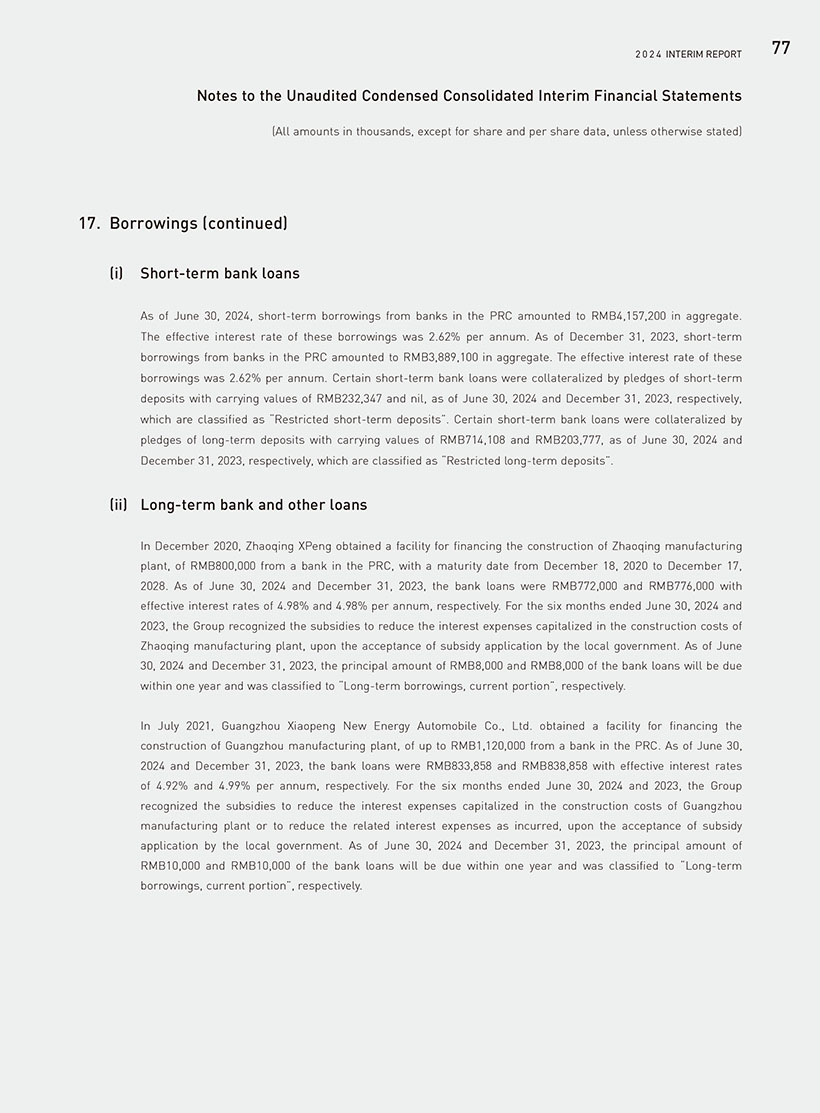 2024 INTERIM REPORT 77

Notes to the Unaudited Condensed Consolidated Interim Financial Statements

(All amounts in thousands, except for share and per share data, unless otherwise stated)

17. Borrowings (continued)

(i) Short-term bank loans

As of June 30, 2024, short-term borrowings from banks in the PRC amounted to RMB4,157,200 in aggregate. The effective interest rate of these borrowings was 2.62% per annum. As of December 31, 2023, short-term borrowings from banks in the PRC amounted to RMB3,889,100 in aggregate. The effective interest rate of these borrowings was 2.62% per annum. Certain short-term bank loans were collateralized by pledges of short-term deposits with carrying values of RMB232,347 and nil, as of June 30, 2024 and December 31, 2023, respectively, which are classified as "Restricted short-term deposits". Certain short-term bank loans were collateralized by pledges of long-term deposits with carrying values of RMB714,108 and RMB203,777, as of June 30, 2024 and December 31, 2023, respectively, which are classified as "Restricted long-term deposits".

(ii) Long-term bank and other loans

In December 2020, Zhaoqing XPeng obtained a facility for financing the construction of Zhaoqing manufacturing plant, of RMB800,000 from a bank in the PRC, with a maturity date from December 18, 2020 to December 17, 2028. As of June 30, 2024 and December 31, 2023, the bank loans were RMB772,000 and RMB776,000 with effective interest rates of 4.98% and 4.98% per annum, respectively. For the six months ended June 30, 2024 and 2023, the Group recognized the subsidies to reduce the interest expenses capitalized in the construction costs of Zhaoqing manufacturing plant, upon the acceptance of subsidy application by the local government. As of June 30, 2024 and December 31, 2023, the principal amount of RMB8,000 and RMB8,000 of the bank loans will be due within one year and was classified to "Long-term borrowings, current portion", respectively.

In July 2021, Guangzhou Xiaopeng New Energy Automobile Co., Ltd. obtained a facility for financing the construction of Guangzhou manufacturing plant, of up to RMB1,120,000 from a bank in the PRC. As of June 30, 2024 and December 31, 2023, the bank loans were RMB833,858 and RMB838,858 with effective interest rates of 4.92% and 4.99% per annum, respectively. For the six months ended June 30, 2024 and 2023, the Group recognized the subsidies to reduce the interest expenses capitalized in the construction costs of Guangzhou manufacturing plant or to reduce the related interest expenses as incurred, upon the acceptance of subsidy application by the local government. As of June 30, 2024 and December 31, 2023, the principal amount of RMB10,000 and RMB10,000 of the bank loans will be due within one year and was classified to "Long-term borrowings, current portion", respectively.